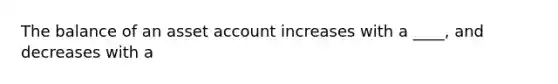 The balance of an asset account increases with a ____, and decreases with a